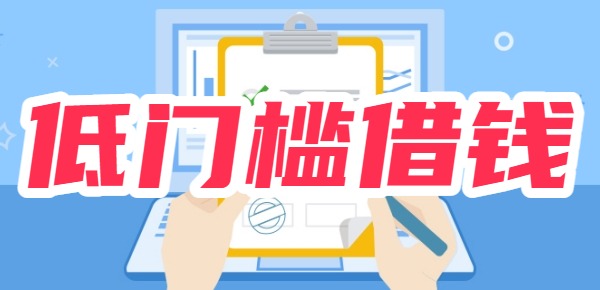 低门槛借钱